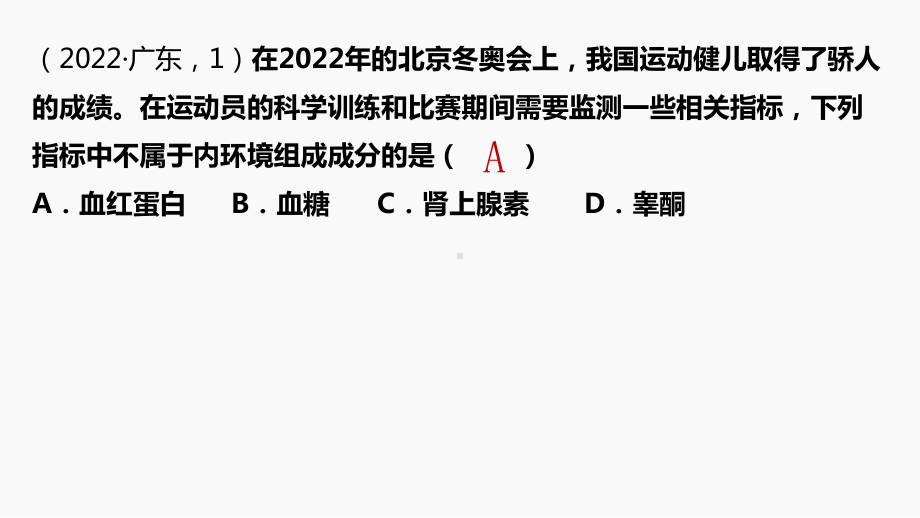 （2022·广东，1）在2022年的北京冬奥会上，我国运动健儿取得了骄人的成绩。在运动员的科学训练和比赛期间需要监测一些相关指标，下列指标中不属于内环境组成成分的是（ A ）

A．血红蛋白　B．血糖　C．肾上腺素　D．睾酮